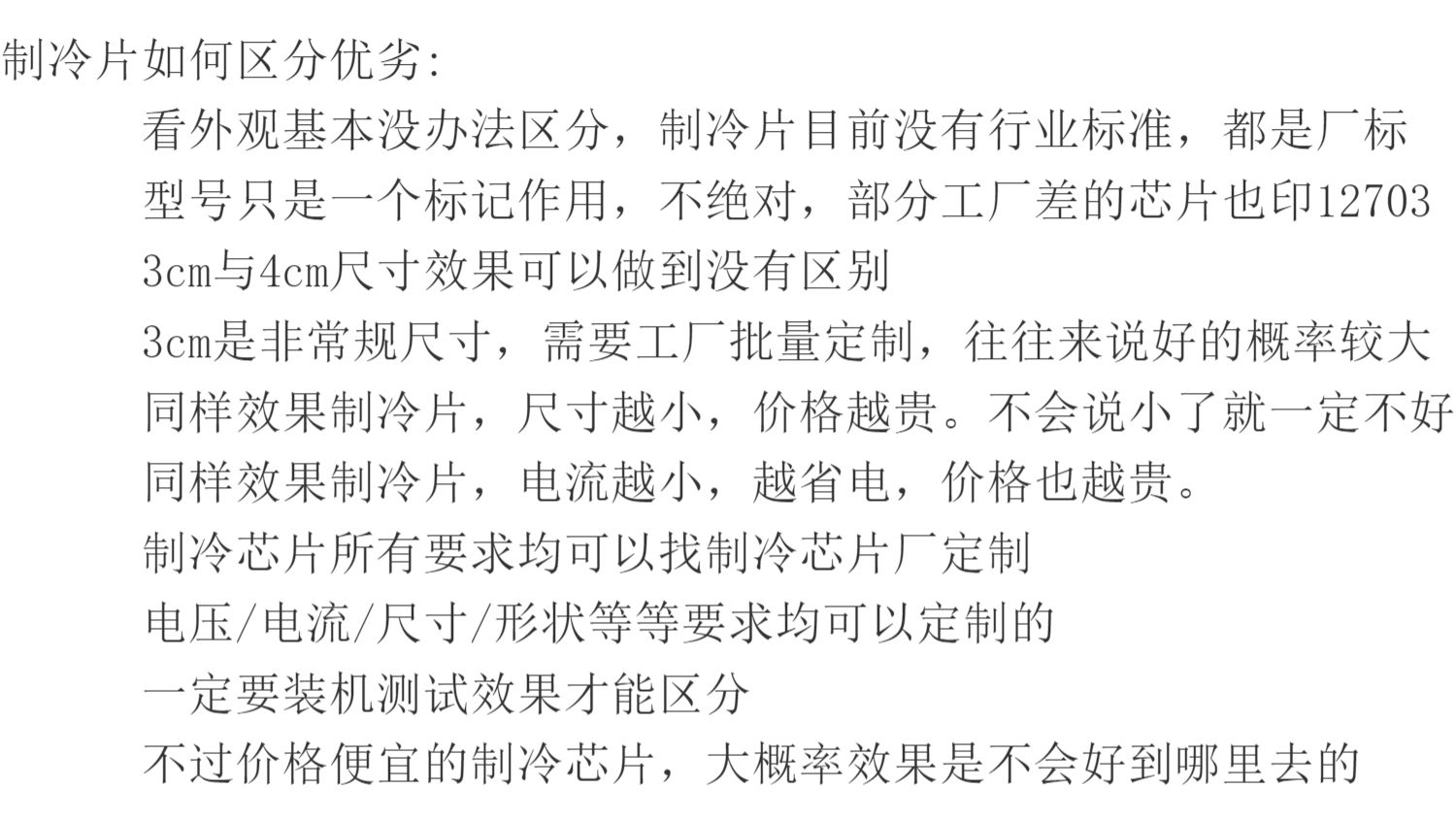 制冷片如何区分优劣:

看外观基本没办法区分，制冷片目前没有行业标准，都是厂标

型号只是一个标记作用，不绝对，部分工厂差的芯片也印12703

3cm与4cm尺寸效果可以做到没有区别

3cm是非常规尺寸，需要工厂批量定制，往往来说好的概率较大

同样效果制冷片，尺寸越小，价格越贵。不会说小了就一定不好

同样效果制冷片，电流越小，越省电，价格也越贵。

制冷芯片所有要求均可以找制冷芯片厂定制

电压/电流/尺寸/形状等等要求均可以定制的

一定要装机测试效果才能区分

不过价格便宜的制冷芯片，大概率效果是不会好到哪里去的